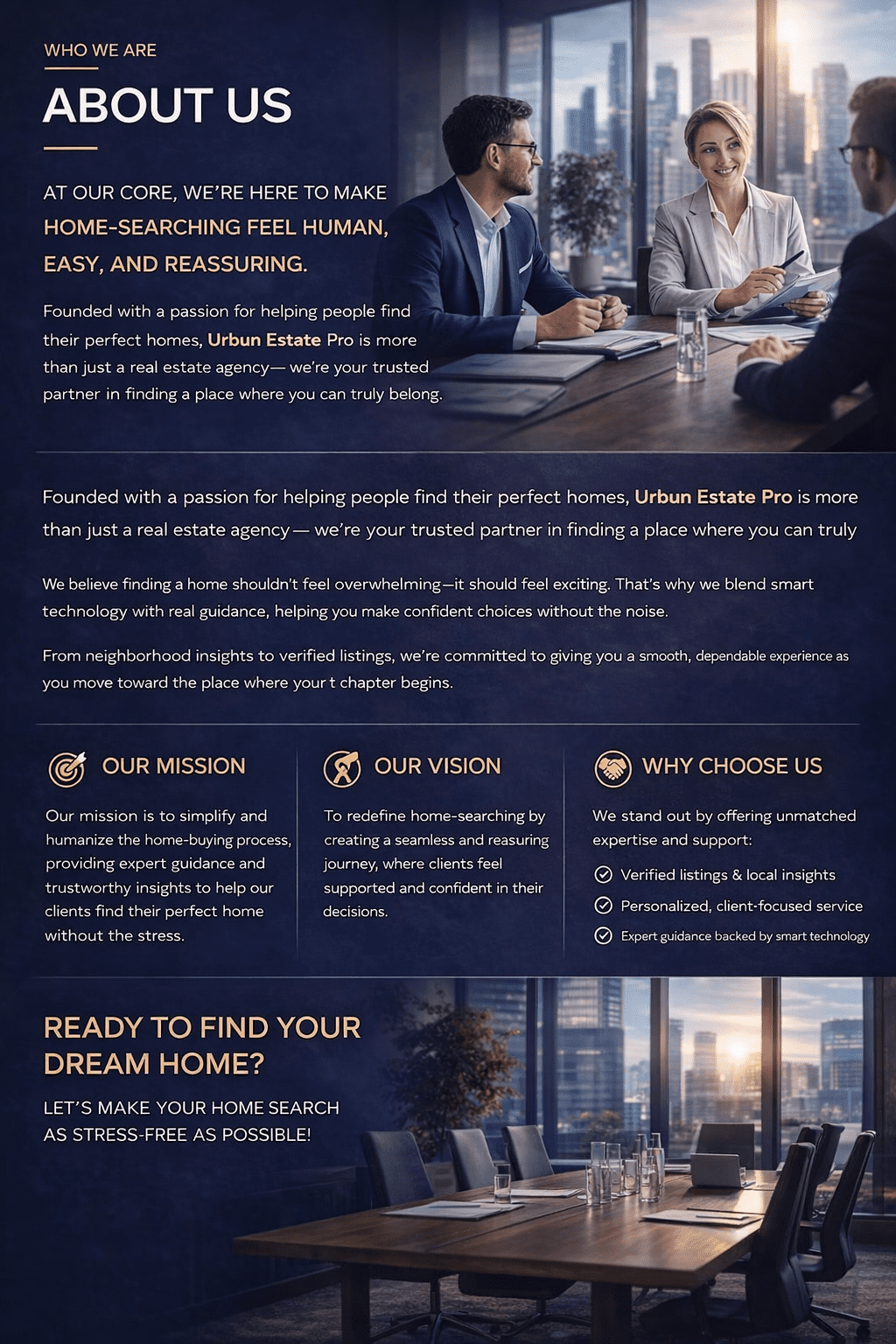 WHO WE ARE

ABOUT US

AT OUR CORE, WE'RE HERE TO MAKE HOME-SEARCHING FEEL HUMAN, EASY, AND REASSURING.

Founded with a passion for helping people find their perfect homes, Urbun Estate Pro is more than just a real estate agency— we're your trusted partner in finding a place where you can truly belong.

Founded with a passion for helping people find their perfect homes, Urbun Estate Pro is more than just a real estate agency— we're your trusted partner in finding a place where you can truly

We believe finding a home shouldn't feel overwhelming—it should feel exciting. That's why we blend smart technology with real guidance, helping you make confident choices without the noise.

From neighborhood insights to verified listings, we're committed to giving you a smooth, dependable experience as you move toward the place where your t chapter begins.

OUR MISSION

Our mission is to simplify and humanize the home-buying process, providing expert guidance and trustworthy insights to help our clients find their perfect home without the stress.

OUR VISION

To redefine home-searching by creating a seamless and reasuring journey, where clients feel supported and confident in their decisions.

WHY CHOOSE US

We stand out by offering unmatched expertise and support:

Verified listings & local insights

Personalized, client-focused service

Expert guidance backed by smart technology

READY TO FIND YOUR DREAM HOME?

LET'S MAKE YOUR HOME SEARCH AS STRESS-FREE AS POSSIBLE!